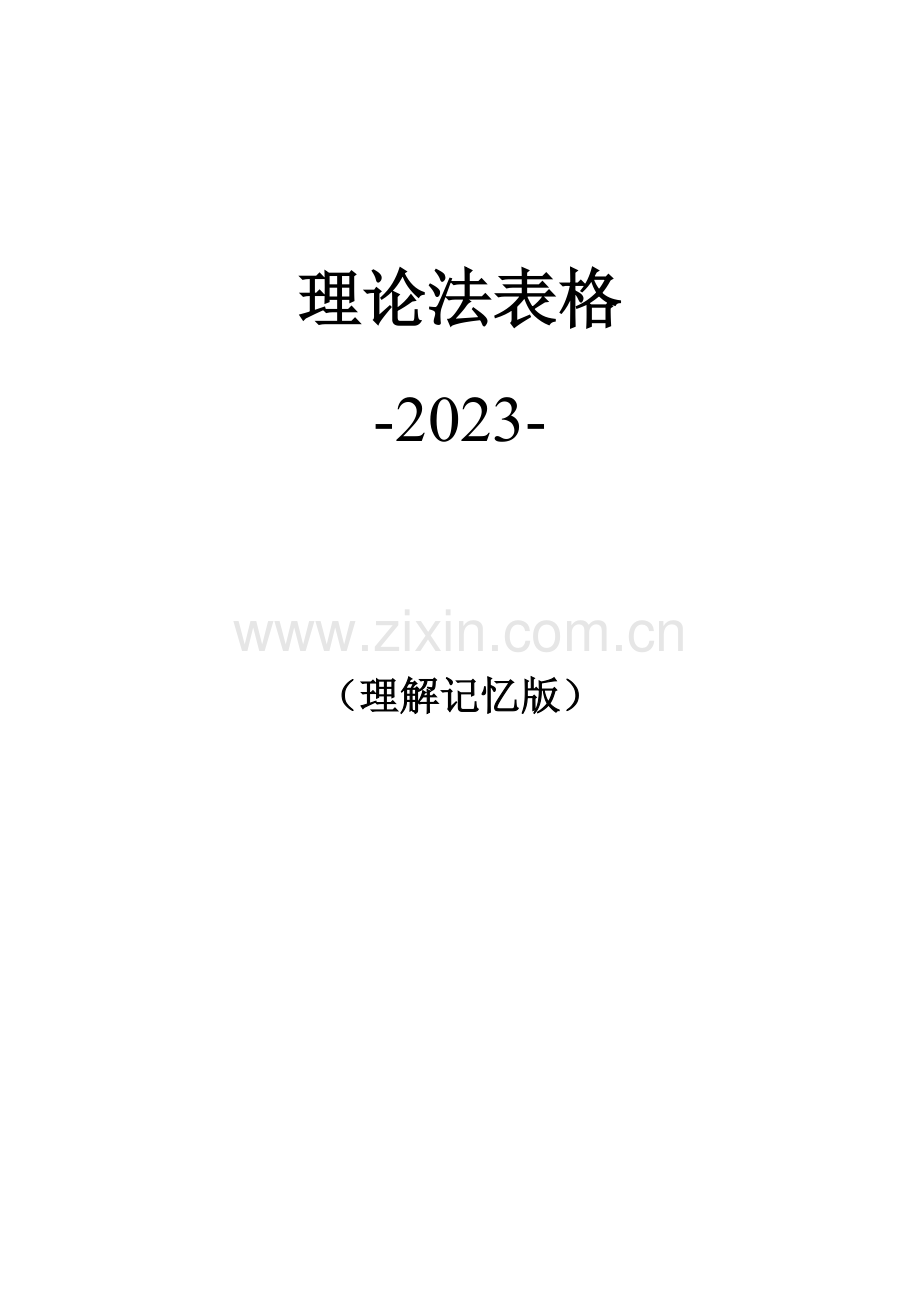 理论法表格

-2023-

www.zixin.com.cn

（理解记忆版）